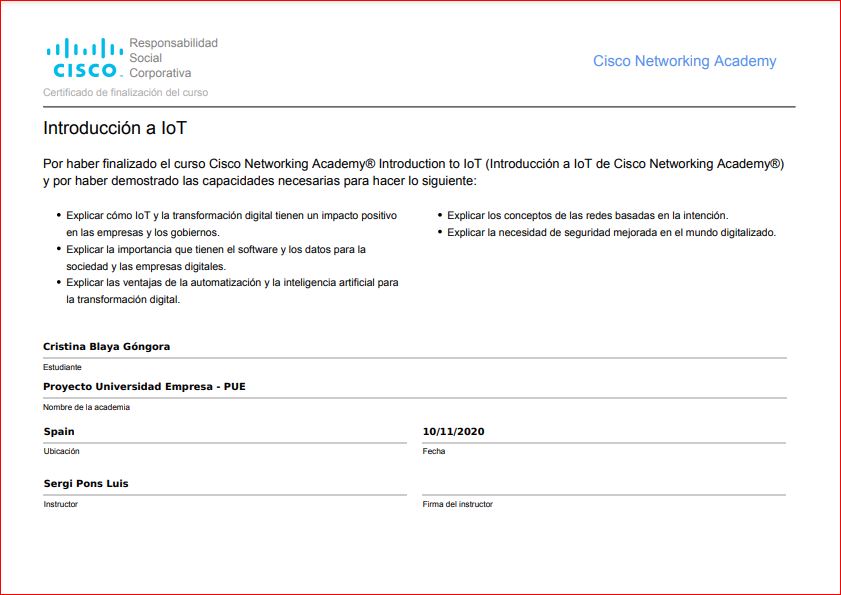 CISCO Responsabilidad Social Corporativa

Cisco Networking Academy

Certificado de finalización del curso

Introducción a IoT

Por haber finalizado el curso Cisco Networking Academy® Introduction to IoT (Introducción a IoT de Cisco Networking Academy®) y por haber demostrado las capacidades necesarias para hacer lo siguiente:

• Explicar cómo IoT y la transformación digital tienen un impacto positivo en las empresas y los gobiernos.
• Explicar la importancia que tienen el software y los datos para la sociedad y las empresas digitales.
• Explicar las ventajas de la automatización y la inteligencia artificial para la transformación digital.
• Explicar los conceptos de las redes basadas en la intención.
• Explicar la necesidad de seguridad mejorada en el mundo digitalizado.

Cristina Blaya Góngora
Estudiante

Proyecto Universidad Empresa - PUE
Nombre de la academia

Spain
Ubicación

10/11/2020
Fecha

Sergi Pons Luis
Instructor

Firma del instructor